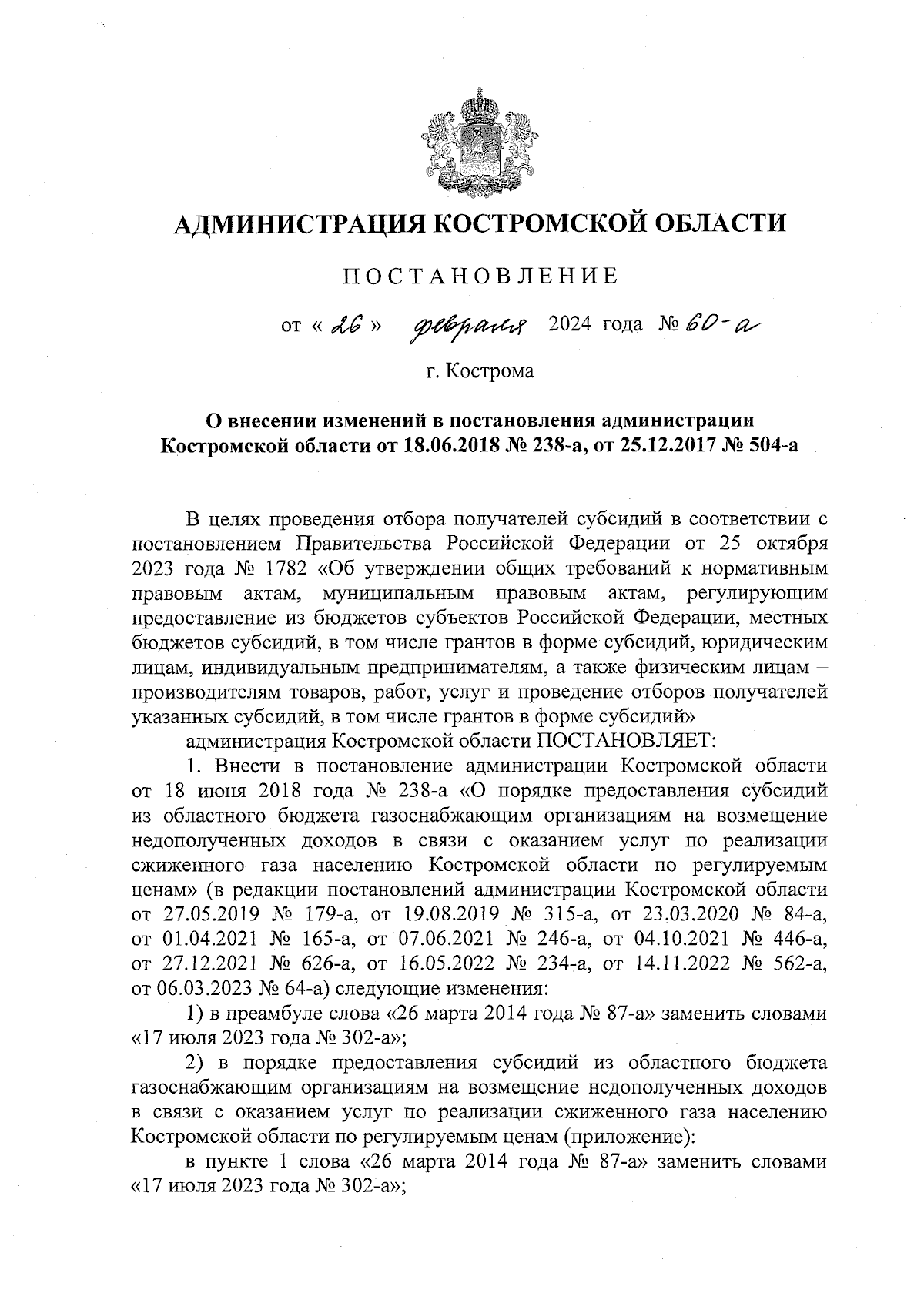 АДМИНИСТРАЦИЯ КОСТРОМСКОЙ ОБЛАСТИ

ПОСТАНОВЛЕНИЕ

от « 26 » февраля 2024 года № 60-а

г. Кострома

О внесении изменений в постановления администрации Костромской области от 18.06.2018 № 238-а, от 25.12.2017 № 504-а

В целях проведения отбора получателей субсидий в соответствии с постановлением Правительства Российской Федерации от 25 октября 2023 года № 1782 «Об утверждении общих требований к нормативным правовым актам, муниципальным правовым актам, регулирующим предоставление из бюджетов субъектов Российской Федерации, местных бюджетов субсидий, в том числе грантов в форме субсидий, юридическим лицам, индивидуальным предпринимателям, а также физическим лицам – производителям товаров, работ, услуг и проведение отборов получателей указанных субсидий, в том числе грантов в форме субсидий»

администрация Костромской области ПОСТАНОВЛЯЕТ:

1. Внести в постановление администрации Костромской области от 18 июня 2018 года № 238-а «О порядке предоставления субсидий из областного бюджета газоснабжающим организациям на возмещение недополученных доходов в связи с оказанием услуг по реализации сжиженного газа населению Костромской области по регулируемым ценам» (в редакции постановлений администрации Костромской области от 27.05.2019 № 179-а, от 19.08.2019 № 315-а, от 23.03.2020 № 84-а, от 01.04.2021 № 165-а, от 07.06.2021 № 246-а, от 04.10.2021 № 446-а, от 27.12.2021 № 626-а, от 16.05.2022 № 234-а, от 14.11.2022 № 562-а, от 06.03.2023 № 64-а) следующие изменения:

1) в преамбуле слова «26 марта 2014 года № 87-а» заменить словами «17 июля 2023 года № 302-а»;

2) в порядке предоставления субсидий из областного бюджета газоснабжающим организациям на возмещение недополученных доходов в связи с оказанием услуг по реализации сжиженного газа населению Костромской области по регулируемым ценам (приложение):

в пункте 1 слова «26 марта 2014 года № 87-а» заменить словами «17 июля 2023 года № 302-а»;